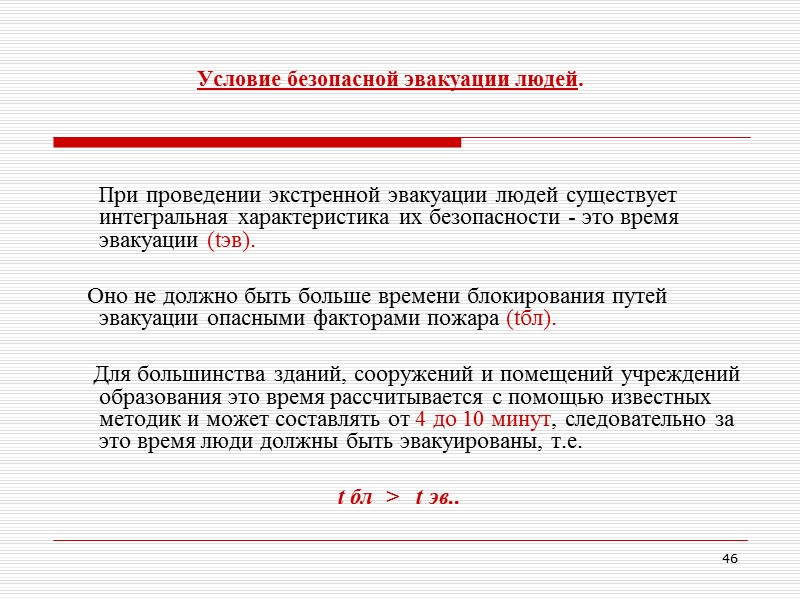 Условие безопасной эвакуации людей.

При проведении экстренной эвакуации людей существует интегральная характеристика их безопасности - это время эвакуации (tэв).

Оно не должно быть больше времени блокирования путей эвакуации опасными факторами пожара (tбл).

Для большинства зданий, сооружений и помещений учреждений образования это время рассчитывается с помощью известных методик и может составлять от 4 до 10 минут, следовательно за это время люди должны быть эвакуированы, т.е.

t бл > t эв..

46